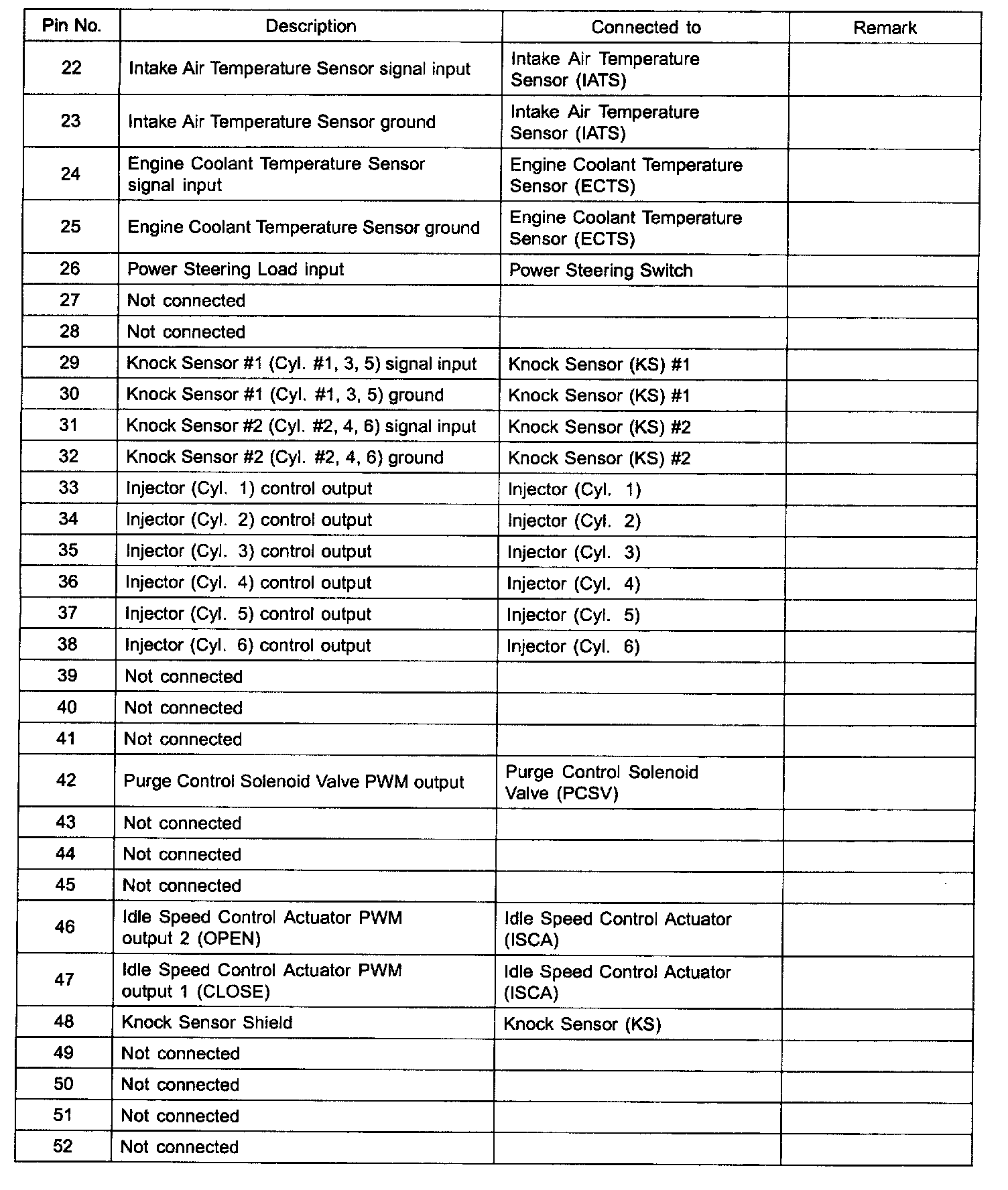 | Pin No. | Description | Connected to | Remark |
|---|---|---|---|
| 22 | Intake Air Temperature Sensor signal input | Intake Air Temperature Sensor (IATS) | |
| 23 | Intake Air Temperature Sensor ground | Intake Air Temperature Sensor (IATS) | |
| 24 | Engine Coolant Temperature Sensor signal input | Engine Coolant Temperature Sensor (ECTS) | |
| 25 | Engine Coolant Temperature Sensor ground | Engine Coolant Temperature Sensor (ECTS) | |
| 26 | Power Steering Load input | Power Steering Switch | |
| 27 | Not connected | | |
| 28 | Not connected | | |
| 29 | Knock Sensor #1 (Cyl. #1, 3, 5) signal input | Knock Sensor (KS) #1 | |
| 30 | Knock Sensor #1 (Cyl. #1, 3, 5) ground | Knock Sensor (KS) #1 | |
| 31 | Knock Sensor #2 (Cyl. #2, 4, 6) signal input | Knock Sensor (KS) #2 | |
| 32 | Knock Sensor #2 (Cyl. #2, 4, 6) ground | Knock Sensor (KS) #2 | |
| 33 | Injector (Cyl. 1) control output | Injector (Cyl. 1) | |
| 34 | Injector (Cyl. 2) control output | Injector (Cyl. 2) | |
| 35 | Injector (Cyl. 3) control output | Injector (Cyl. 3) | |
| 36 | Injector (Cyl. 4) control output | Injector (Cyl. 4) | |
| 37 | Injector (Cyl. 5) control output | Injector (Cyl. 5) | |
| 38 | Injector (Cyl. 6) control output | Injector (Cyl. 6) | |
| 39 | Not connected | | |
| 40 | Not connected | | |
| 41 | Not connected | | |
| 42 | Purge Control Solenoid Valve PWM output | Purge Control Solenoid Valve (PCSV) | |
| 43 | Not connected | | |
| 44 | Not connected | | |
| 45 | Not connected | | |
| 46 | Idle Speed Control Actuator PWM output 2 (OPEN) | Idle Speed Control Actuator (ISCA) | |
| 47 | Idle Speed Control Actuator PWM output 1 (CLOSE) | Idle Speed Control Actuator (ISCA) | |
| 48 | Knock Sensor Shield | Knock Sensor (KS) | |
| 49 | Not connected | | |
| 50 | Not connected | | |
| 51 | Not connected | | |
| 52 | Not connected | | |